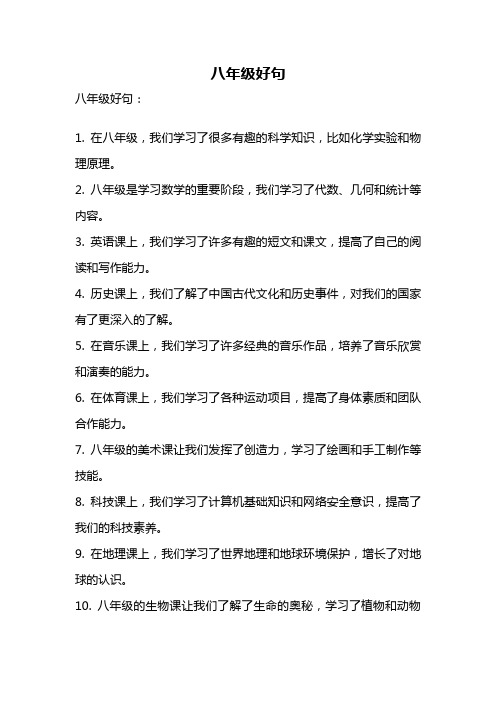 八年级好句

八年级好句：

1. 在八年级，我们学习了很多有趣的科学知识，比如化学实验和物理原理。

2. 八年级是学习数学的重要阶段，我们学习了代数、几何和统计等内容。

3. 英语课上，我们学习了许多有趣的短文和课文，提高了自己的阅读和写作能力。

4. 历史课上，我们了解了中国古代文化和历史事件，对我们的国家有了更深入的了解。

5. 在音乐课上，我们学习了许多经典的音乐作品，培养了音乐欣赏和演奏的能力。

6. 在体育课上，我们学习了各种运动项目，提高了身体素质和团队合作能力。

7. 八年级的美术课让我们发挥了创造力，学习了绘画和手工制作等技能。

8. 科技课上，我们学习了计算机基础知识和网络安全意识，提高了我们的科技素养。

9. 在地理课上，我们学习了世界地理和地球环境保护，增长了对地球的认识。

10. 八年级的生物课让我们了解了生命的奥秘，学习了植物和动物